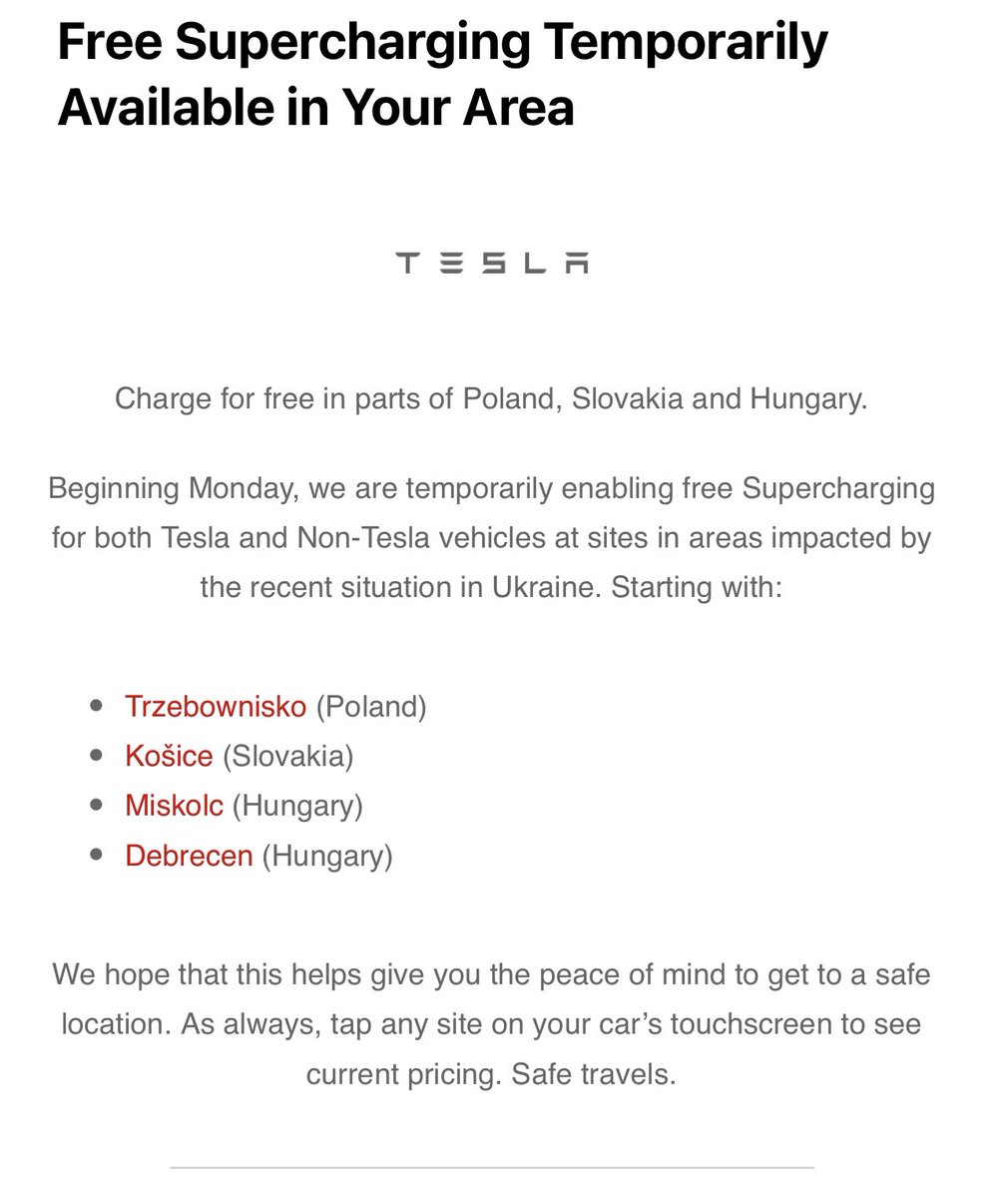 Free Supercharging Temporarily Available in Your Area

TESLA

Charge for free in parts of Poland, Slovakia and Hungary.

Beginning Monday, we are temporarily enabling free Supercharging for both Tesla and Non-Tesla vehicles at sites in areas impacted by the recent situation in Ukraine. Starting with:

- Trzebownisko (Poland)
- Košice (Slovakia)
- Miskolc (Hungary)
- Debrecen (Hungary)

We hope that this helps give you the peace of mind to get to a safe location. As always, tap any site on your car's touchscreen to see current pricing. Safe travels.